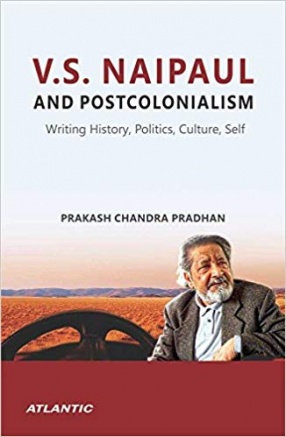 V.S. NAIPAUL
AND POSTCOLONIALISM

Writing History, Politics, Culture, Self

PRAKASH CHANDRA PRADHAN

ATLANTIC